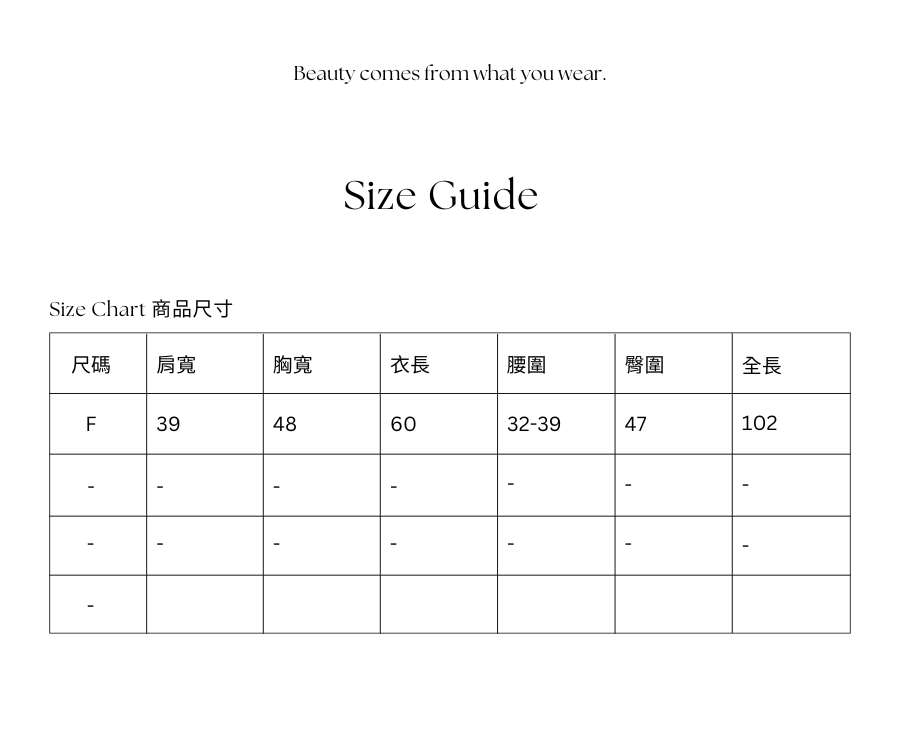 Beauty comes from what you wear.

Size Guide

Size Chart 商品尺寸

| 尺碼 | 肩寬 | 胸寬 | 衣長 | 腰圍 | 臀圍 | 全長 |
|---|---|---|---|---|---|---|
| F | 39 | 48 | 60 | 32-39 | 47 | 102 |
| - | - | - | - | - | - | - |
| - | - | - | - | - | - | - |
| - | | | | | | |